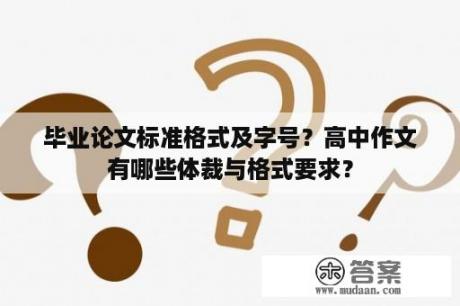 毕业论文标准格式及字号？高中作文有哪些体裁与格式要求？

木 答案
www.mudaan.com